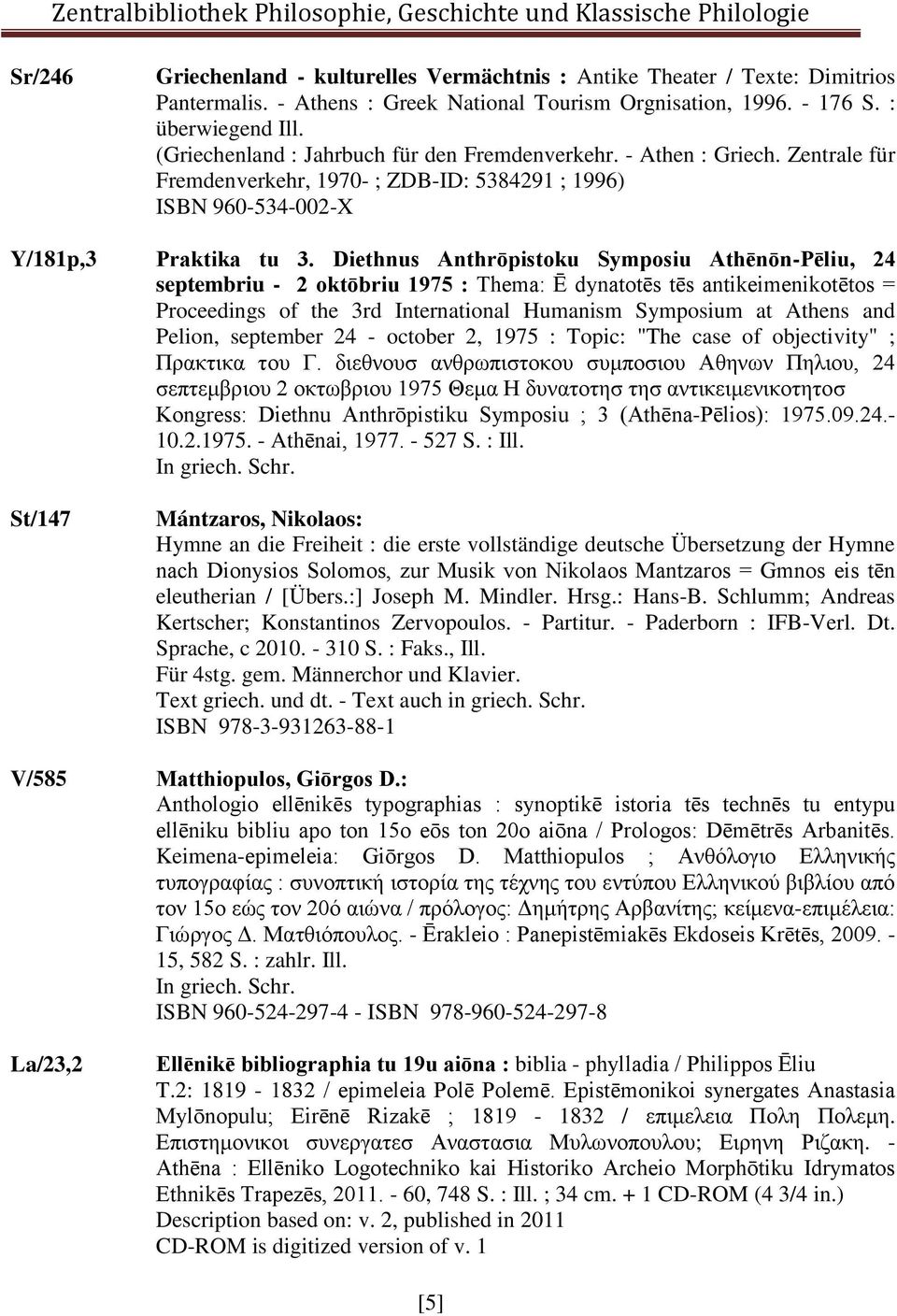 Zentralbibliothek Philosophie, Geschichte und Klassische Philologie

Sr/246

Griechenland - kulturelles Vermächtnis : Antike Theater / Texte: Dimitrios Pantermalis. - Athens : Greek National Tourism Orgnisation, 1996. - 176 S. : überwiegend Ill.
(Griechenland : Jahrbuch für den Fremdenverkehr. - Athen : Griech. Zentrale für Fremdenverkehr, 1970- ; ZDB-ID: 5384291 ; 1996)
ISBN 960-534-002-X

Y/181p,3

Praktika tu 3. Diethnus Anthrōpistoku Symposiu Athēnōn-Pēliu, 24 septembriu - 2 oktōbriu 1975 : Thema: Ē dynatotēs tēs antikeimenikotētos = Proceedings of the 3rd International Humanism Symposium at Athens and Pelion, september 24 - october 2, 1975 : Topic: "The case of objectivity" ; Πρακτικα του Γ. διεθνουσ ανθρωπιστοκου συμποσιου Αθηνων Πηλιου, 24 σεπτεμβριου 2 οκτωβριου 1975 Θεμα Η δυνατοτησ τησ αντικειμενικοτητοσ
Kongress: Diethnu Anthrōpistiku Symposiu ; 3 (Athēna-Pēlios): 1975.09.24.-10.2.1975. - Athēnai, 1977. - 527 S. : Ill.
In griech. Schr.

St/147

Mántzaros, Nikolaos:
Hymne an die Freiheit : die erste vollständige deutsche Übersetzung der Hymne nach Dionysios Solomos, zur Musik von Nikolaos Mantzaros = Gmnos eis tēn eleutherian / [Übers.:] Joseph M. Mindler. Hrsg.: Hans-B. Schlumm; Andreas Kertscher; Konstantinos Zervopoulos. - Partitur. - Paderborn : IFB-Verl. Dt. Sprache, c 2010. - 310 S. : Faks., Ill.
Für 4stg. gem. Männerchor und Klavier.
Text griech. und dt. - Text auch in griech. Schr.
ISBN 978-3-931263-88-1

V/585

Matthiopulos, Giōrgos D.:
Anthologio ellēnikēs typographias : synoptikē istoria tēs technēs tu entypu ellēniku bibliu apo ton 15o eōs ton 20o aiōna / Prologos: Dēmētrēs Arbanitēs. Keimena-epimeleia: Giōrgos D. Matthiopulos ; Ανθόλογιο Ελληνικής τυπογραφίας : συνοπτική ιστορία της τέχνης του εντύπου Ελληνικού βιβλίου από τον 15ο εώς τον 20ό αιώνα / πρόλογος: Δημήτρης Αρβανίτης; κείμενα-επιμέλεια: Γιώργος Δ. Ματθιόπουλος. - Ērakleio : Panepistēmiakēs Ekdoseis Krētēs, 2009. - 15, 582 S. : zahlr. Ill.
In griech. Schr.
ISBN 960-524-297-4 - ISBN 978-960-524-297-8

La/23,2

Ellēnikē bibliographia tu 19u aiōna : biblia - phylladia / Philippos Ēliu
T.2: 1819 - 1832 / epimeleia Polē Polemē. Epistēmonikoi synergates Anastasia Mylōnopulu; Eirēnē Rizakē ; 1819 - 1832 / επιμελεια Πολη Πολεμη. Επιστημονικοι συνεργατεσ Αναστασια Μυλωνοπουλου; Ειρηνη Ριζακη. - Athēna : Ellēniko Logotechniko kai Historiko Archeio Morphōtiku Idrymatos Ethnikēs Trapezēs, 2011. - 60, 748 S. : Ill. ; 34 cm. + 1 CD-ROM (4 3/4 in.)
Description based on: v. 2, published in 2011
CD-ROM is digitized version of v. 1

[5]